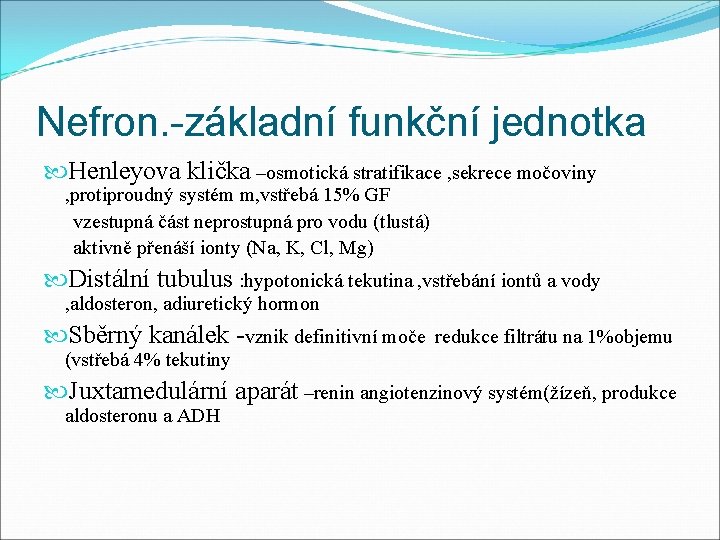 Nefron.-základní funkční jednotka

Henleyova klička –osmotická stratifikace ,sekrece močoviny ,protiproudný systém m,vstřebá 15% GF

vzestupná část neprostupná pro vodu (tlustá)

aktivně přenáší ionty (Na, K, Cl, Mg)

Distální tubulus :hypotonická tekutina ,vstřebání iontů a vody ,aldosteron, adiuretický hormon

Sběrný kanálek -vznik definitivní moče redukce filtrátu na 1%objemu (vstřebá 4% tekutiny

Juxtamedulární aparát –renin angiotenzinový systém(žízeň, produkce aldosteronu a ADH